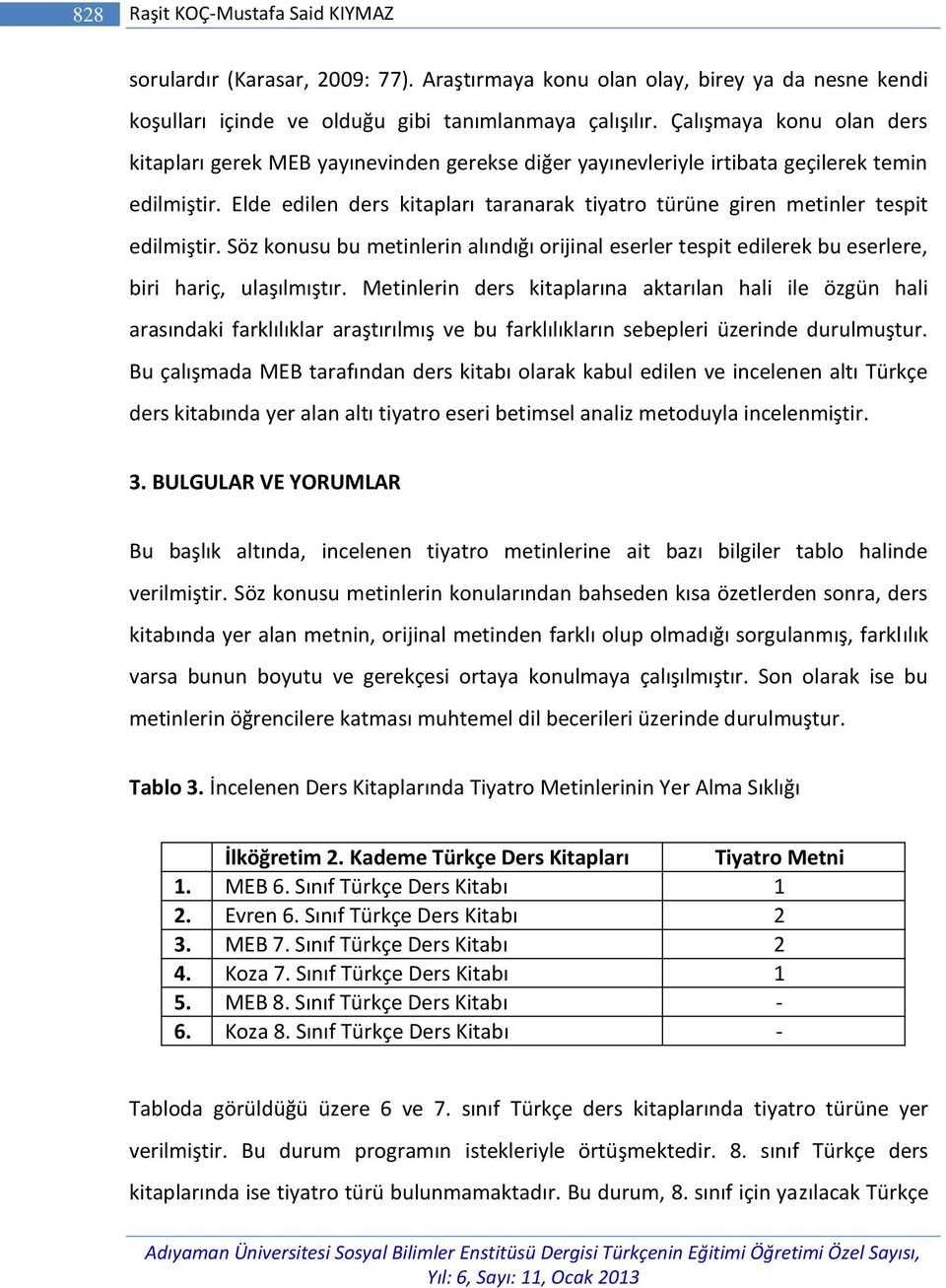 828 Raşit KOÇ-Mustafa Said KIYMAZ

sorulardır (Karasar, 2009: 77). Araştırmaya konu olan olay, birey ya da nesne kendi koşulları içinde ve olduğu gibi tanımlanmaya çalışılır. Çalışmaya konu olan ders kitapları gerek MEB yayınevinden gerekse diğer yayınevleriyle irtibata geçilerek temin edilmiştir. Elde edilen ders kitapları taranarak tiyatro türüne giren metinler tespit edilmiştir. Söz konusu bu metinlerin alındığı orijinal eserler tespit edilerek bu eserlere, biri hariç, ulaşılmıştır. Metinlerin ders kitaplarına aktarılan hali ile özgün hali arasındaki farklılıklar araştırılmış ve bu farklılıkların sebepleri üzerinde durulmuştur. Bu çalışmada MEB tarafından ders kitabı olarak kabul edilen ve incelenen altı Türkçe ders kitabında yer alan altı tiyatro eseri betimsel analiz metoduyla incelenmiştir.

3. BULGULAR VE YORUMLAR

Bu başlık altında, incelenen tiyatro metinlerine ait bazı bilgiler tablo halinde verilmiştir. Söz konusu metinlerin konularından bahseden kısa özetlerden sonra, ders kitabında yer alan metnin, orijinal metinden farklı olup olmadığı sorgulanmış, farklılık varsa bunun boyutu ve gerekçesi ortaya konulmaya çalışılmıştır. Son olarak ise bu metinlerin öğrencilere katması muhtemel dil becerileri üzerinde durulmuştur.

Tablo 3. İncelenen Ders Kitaplarında Tiyatro Metinlerinin Yer Alma Sıklığı

| | İlköğretim 2. Kademe Türkçe Ders Kitapları | Tiyatro Metni |
|---|---|---|
| 1. | MEB 6. Sınıf Türkçe Ders Kitabı | 1 |
| 2. | Evren 6. Sınıf Türkçe Ders Kitabı | 2 |
| 3. | MEB 7. Sınıf Türkçe Ders Kitabı | 2 |
| 4. | Koza 7. Sınıf Türkçe Ders Kitabı | 1 |
| 5. | MEB 8. Sınıf Türkçe Ders Kitabı | - |
| 6. | Koza 8. Sınıf Türkçe Ders Kitabı | - |

Tabloda görüldüğü üzere 6 ve 7. sınıf Türkçe ders kitaplarında tiyatro türüne yer verilmiştir. Bu durum programın istekleriyle örtüşmektedir. 8. sınıf Türkçe ders kitaplarında ise tiyatro türü bulunmamaktadır. Bu durum, 8. sınıf için yazılacak Türkçe

Adıyaman Üniversitesi Sosyal Bilimler Enstitüsü Dergisi Türkçenin Eğitimi Öğretimi Özel Sayısı, Yıl: 6, Sayı: 11, Ocak 2013